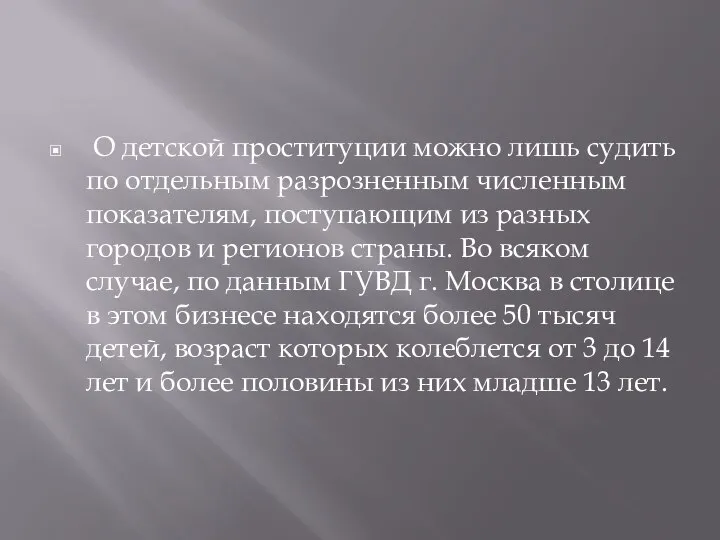 О детской проституции можно лишь судить по отдельным разрозненным численным показателям, поступающим из разных городов и регионов страны. Во всяком случае, по данным ГУВД г. Москва в столице в этом бизнесе находятся более 50 тысяч детей, возраст которых колеблется от 3 до 14 лет и более половины из них младше 13 лет.